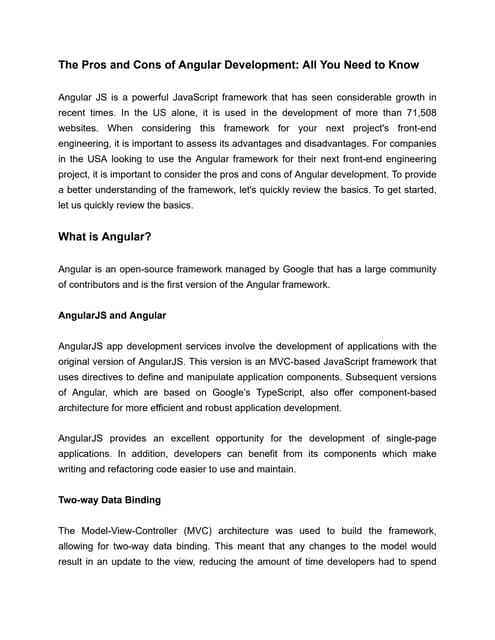 The Pros and Cons of Angular Development: All You Need to Know

Angular JS is a powerful JavaScript framework that has seen considerable growth in recent times. In the US alone, it is used in the development of more than 71,508 websites. When considering this framework for your next project's front-end engineering, it is important to assess its advantages and disadvantages. For companies in the USA looking to use the Angular framework for their next front-end engineering project, it is important to consider the pros and cons of Angular development. To provide a better understanding of the framework, let's quickly review the basics. To get started, let us quickly review the basics.

What is Angular?

Angular is an open-source framework managed by Google that has a large community of contributors and is the first version of the Angular framework.

AngularJS and Angular

AngularJS app development services involve the development of applications with the original version of AngularJS. This version is an MVC-based JavaScript framework that uses directives to define and manipulate application components. Subsequent versions of Angular, which are based on Google's TypeScript, also offer component-based architecture for more efficient and robust application development.

AngularJS provides an excellent opportunity for the development of single-page applications. In addition, developers can benefit from its components which make writing and refactoring code easier to use and maintain.

Two-way Data Binding

The Model-View-Controller (MVC) architecture was used to build the framework, allowing for two-way data binding. This meant that any changes to the model would result in an update to the view, reducing the amount of time developers had to spend